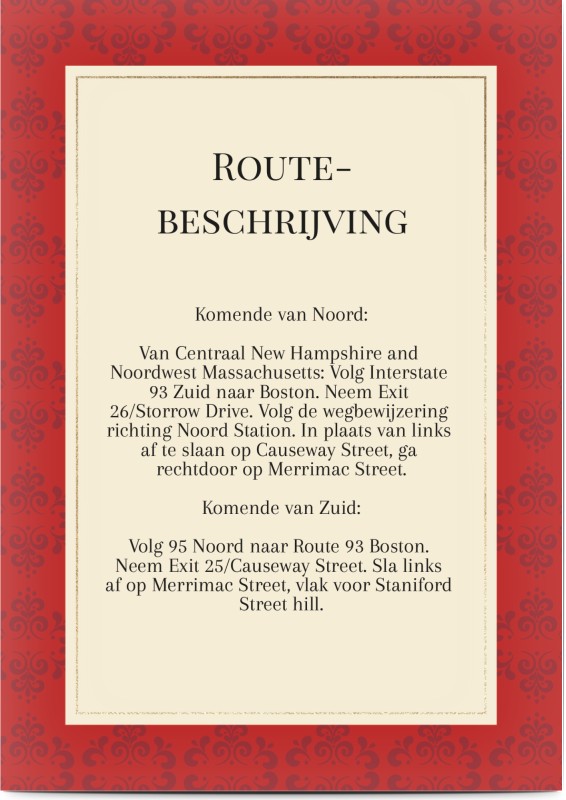 ROUTE-
BESCHRIJVING

Komende van Noord:

Van Centraal New Hampshire and Noordwest Massachusetts: Volg Interstate 93 Zuid naar Boston. Neem Exit 26/Storrow Drive. Volg de wegbewijzering richting Noord Station. In plaats van links af te slaan op Causeway Street, ga rechtdoor op Merrimac Street.

Komende van Zuid:

Volg 95 Noord naar Route 93 Boston. Neem Exit 25/Causeway Street. Sla links af op Merrimac Street, vlak voor Staniford Street hill.